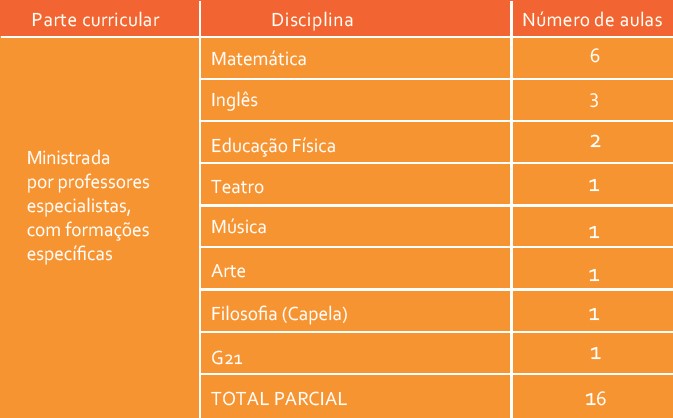 | Parte curricular | Disciplina | Número de aulas |
|---|---|---|
| Ministrada por professores especialistas, com formações específicas | Matemática | 6 |
| | Inglês | 3 |
| | Educação Física | 2 |
| | Teatro | 1 |
| | Música | 1 |
| | Arte | 1 |
| | Filosofia (Capela) | 1 |
| | G21 | 1 |
| | TOTAL PARCIAL | 16 |